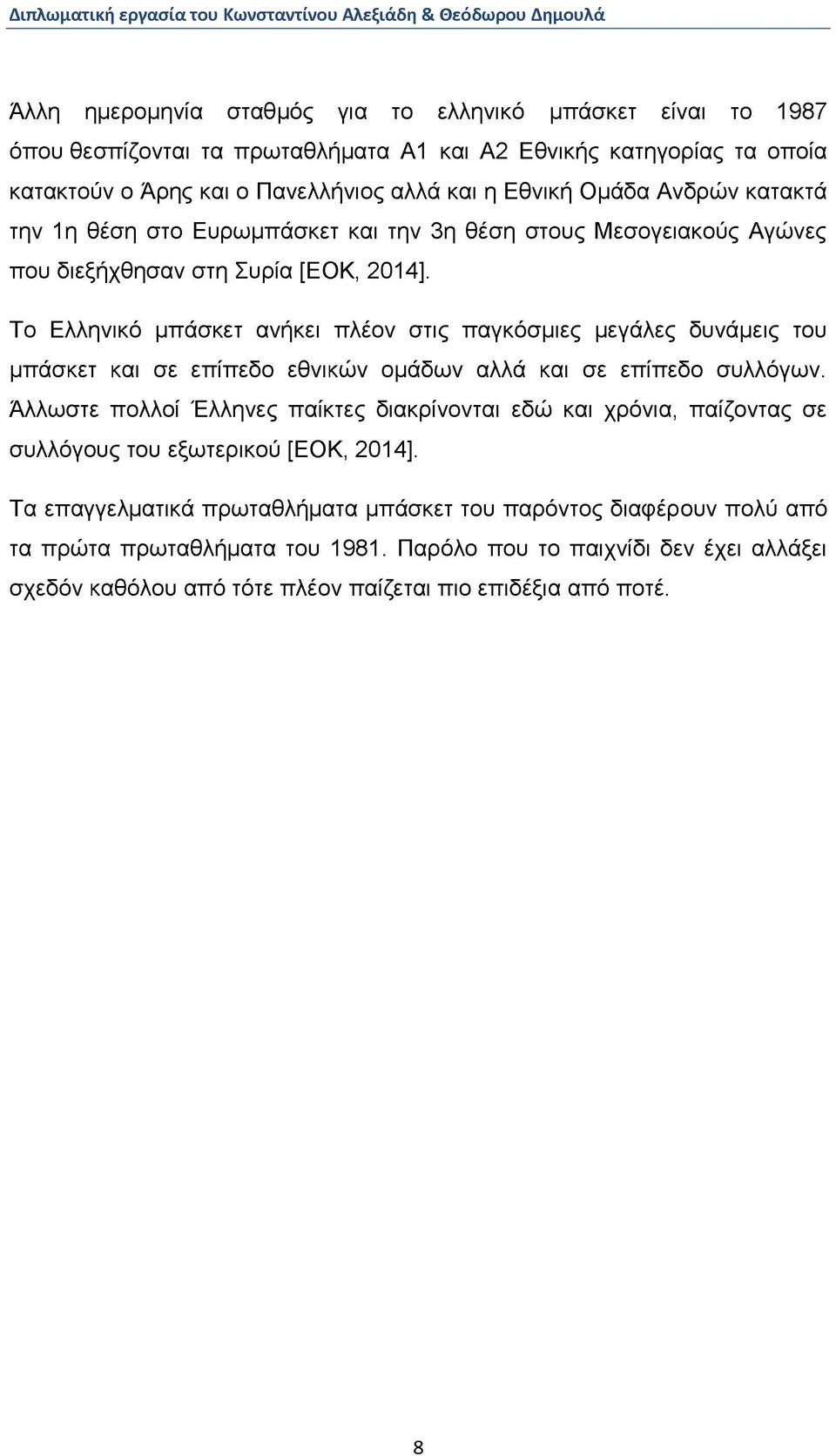 Διπλωματική εργασία του Κωνσταντίνου Αλεξιάδη & Θεόδωρου Δημουλά

Άλλη ημερομηνία σταθμός για το ελληνικό μπάσκετ είναι το 1987 όπου θεσπίζονται τα πρωταθλήματα Α1 και Α2 Εθνικής κατηγορίας τα οποία κατακτούν ο Άρης και ο Πανελλήνιος αλλά και η Εθνική Ομάδα Ανδρών κατακτά την 1η θέση στο Ευρωμπάσκετ και την 3η θέση στους Μεσογειακούς Αγώνες που διεξήχθησαν στη Συρία [ΕΟΚ, 2014].

Το Ελληνικό μπάσκετ ανήκει πλέον στις παγκόσμιες μεγάλες δυνάμεις του μπάσκετ και σε επίπεδο εθνικών ομάδων αλλά και σε επίπεδο συλλόγων. Άλλωστε πολλοί Έλληνες παίκτες διακρίνονται εδώ και χρόνια, παίζοντας σε συλλόγους του εξωτερικού [ΕΟΚ, 2014].

Τα επαγγελματικά πρωταθλήματα μπάσκετ του παρόντος διαφέρουν πολύ από τα πρώτα πρωταθλήματα του 1981. Παρόλο που το παιχνίδι δεν έχει αλλάξει σχεδόν καθόλου από τότε πλέον παίζεται πιο επιδέξια από ποτέ.

8